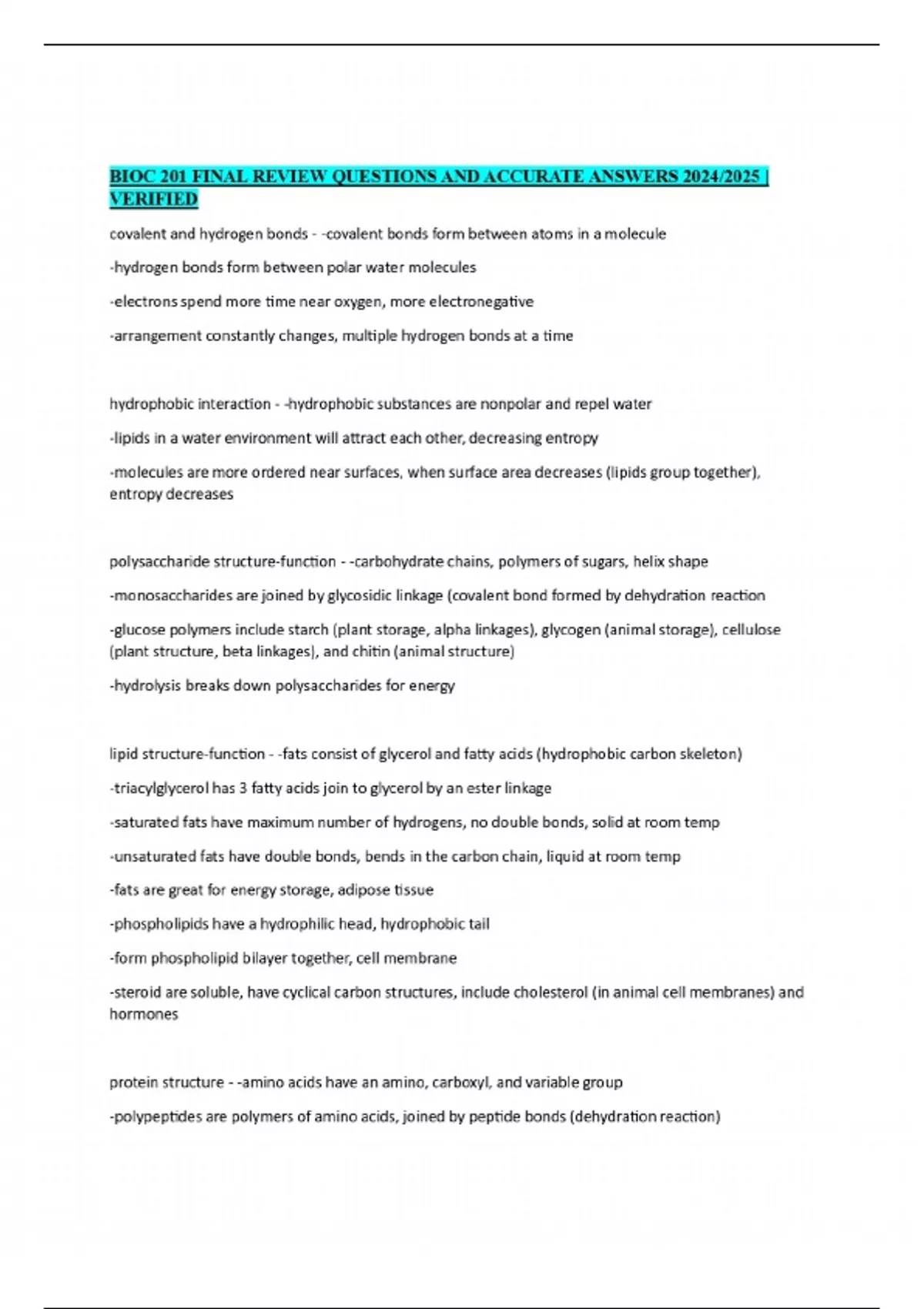 BIOC 201 FINAL REVIEW QUESTIONS AND ACCURATE ANSWERS 2024/2025 | VERIFIED

covalent and hydrogen bonds - -covalent bonds form between atoms in a molecule

-hydrogen bonds form between polar water molecules

-electrons spend more time near oxygen, more electronegative

-arrangement constantly changes, multiple hydrogen bonds at a time

hydrophobic interaction - -hydrophobic substances are nonpolar and repel water

-lipids in a water environment will attract each other, decreasing entropy

-molecules are more ordered near surfaces, when surface area decreases (lipids group together), entropy decreases

polysaccharide structure-function - -carbohydrate chains, polymers of sugars, helix shape

-monosaccharides are joined by glycosidic linkage (covalent bond formed by dehydration reaction

-glucose polymers include starch (plant storage, alpha linkages), glycogen (animal storage), cellulose (plant structure, beta linkages), and chitin (animal structure)

-hydrolysis breaks down polysaccharides for energy

lipid structure-function - -fats consist of glycerol and fatty acids (hydrophobic carbon skeleton)

-triacylglycerol has 3 fatty acids join to glycerol by an ester linkage

-saturated fats have maximum number of hydrogens, no double bonds, solid at room temp

-unsaturated fats have double bonds, bends in the carbon chain, liquid at room temp

-fats are great for energy storage, adipose tissue

-phospholipids have a hydrophilic head, hydrophobic tail

-form phospholipid bilayer together, cell membrane

-steroid are soluble, have cyclical carbon structures, include cholesterol (in animal cell membranes) and hormones

protein structure - -amino acids have an amino, carboxyl, and variable group

-polypeptides are polymers of amino acids, joined by peptide bonds (dehydration reaction)